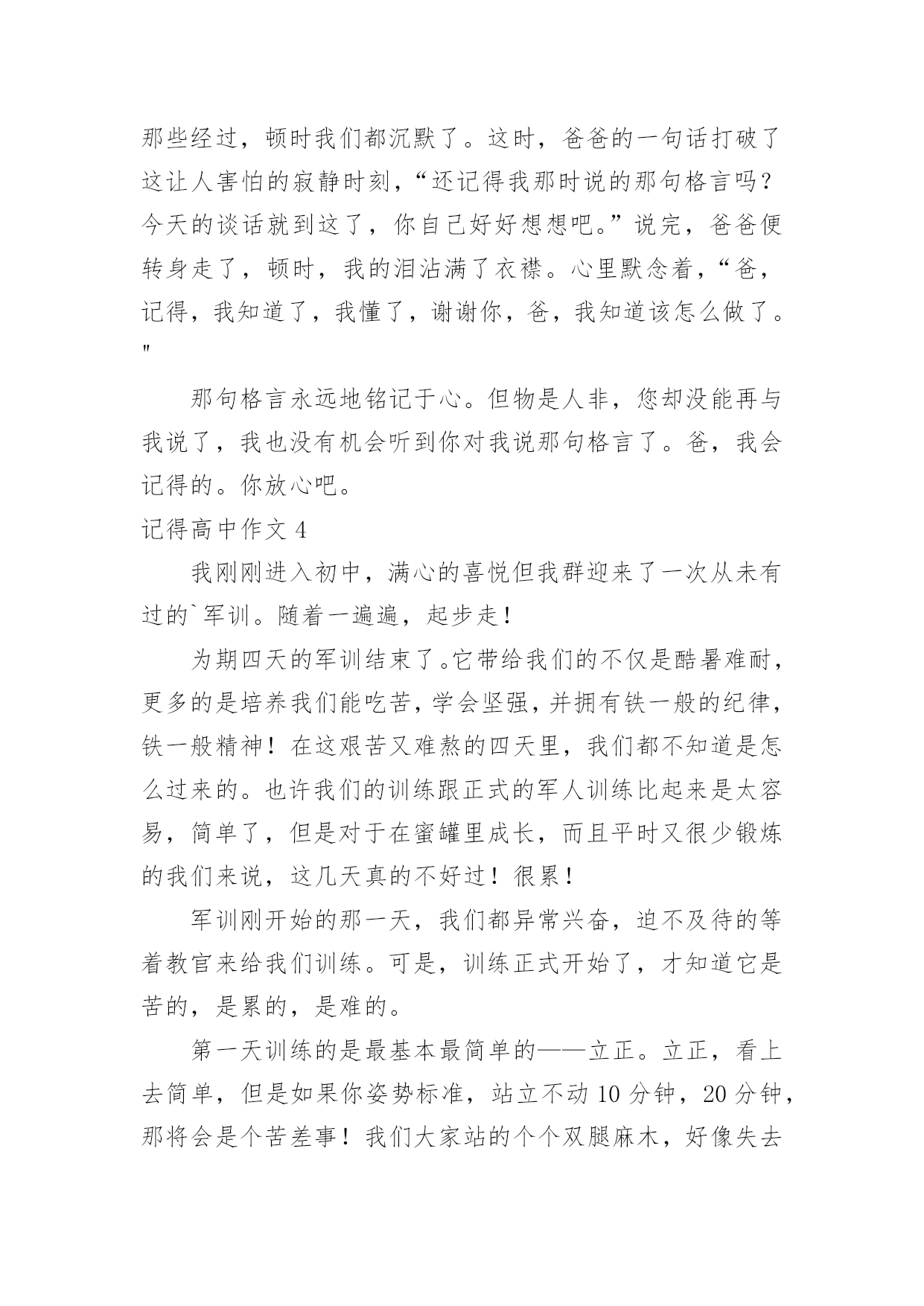 那些经过，顿时我们都沉默了。这时，爸爸的一句话打破了这让人害怕的寂静时刻，“还记得我那时说的那句格言吗？今天的谈话就到这了，你自己好好想想吧。”说完，爸爸便转身走了，顿时，我的泪沾满了衣襟。心里默念着，“爸，记得，我知道了，我懂了，谢谢你，爸，我知道该怎么做了。"

那句格言永远地铭记于心。但物是人非，您却没能再与我说了，我也没有机会听到你对我说那句格言了。爸，我会记得的。你放心吧。

记得高中作文 4

我刚刚进入初中，满心的喜悦但我群迎来了一次从未有过的`军训。随着一遍遍，起步走！

为期四天的军训结束了。它带给我们的不仅是酷暑难耐，更多的是培养我们能吃苦，学会坚强，并拥有铁一般的纪律，铁一般精神！在这艰苦又难熬的四天里，我们都不知道是怎么过来的。也许我们的训练跟正式的军人训练比起来是太容易，简单了，但是对于在蜜罐里成长，而且平时又很少锻炼的我们来说，这几天真的不好过！很累！

军训刚开始的那一天，我们都异常兴奋，迫不及待的等着教官来给我们训练。可是，训练正式开始了，才知道它是苦的，是累的，是难的。

第一天训练的是最基本最简单的——立正。立正，看上去简单，但是如果你姿势标准，站立不动 10 分钟，20 分钟，那将会是个苦差事！我们大家站的个个双腿麻木，好像失去